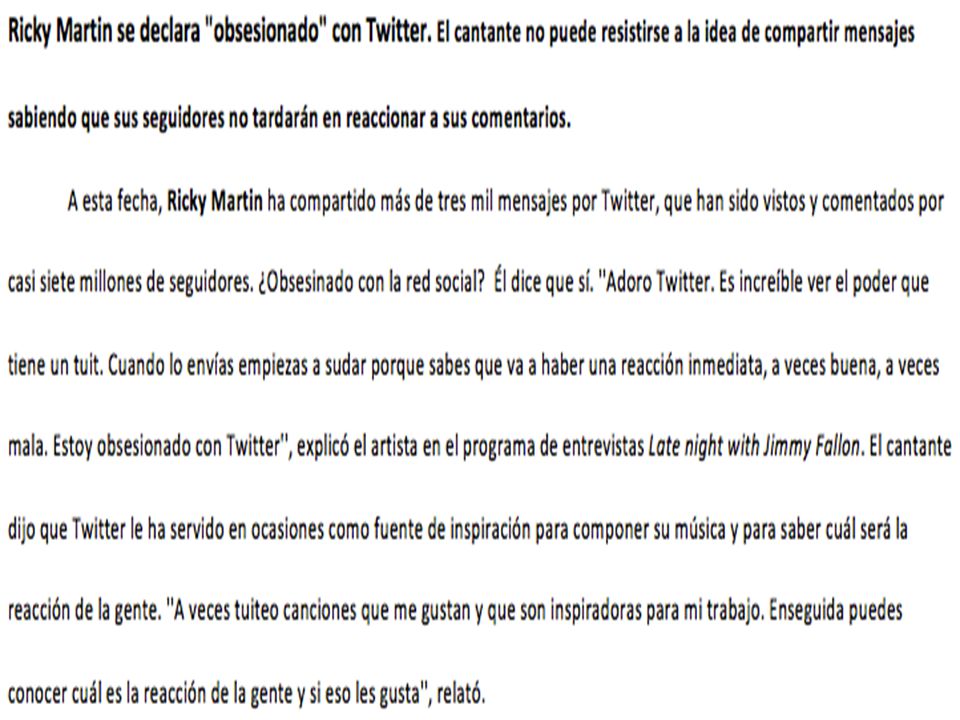 Ricky Martin se declara "obsesionado" con Twitter. El cantante no puede resistirse a la idea de compartir mensajes sabiendo que sus seguidores no tardarán en reaccionar a sus comentarios.

A esta fecha, Ricky Martin ha compartido más de tres mil mensajes por Twitter, que han sido vistos y comentados por casi siete millones de seguidores. ¿Obsesinado con la red social? Él dice que sí. "Adoro Twitter. Es increíble ver el poder que tiene un tuit. Cuando lo envías empiezas a sudar porque sabes que va a haber una reacción inmediata, a veces buena, a veces mala. Estoy obsesionado con Twitter", explicó el artista en el programa de entrevistas Late night with Jimmy Fallon. El cantante dijo que Twitter le ha servido en ocasiones como fuente de inspiración para componer su música y para saber cuál será la reacción de la gente. "A veces tuiteo canciones que me gustan y que son inspiradoras para mi trabajo. Enseguida puedes conocer cuál es la reacción de la gente y si eso les gusta", relató.